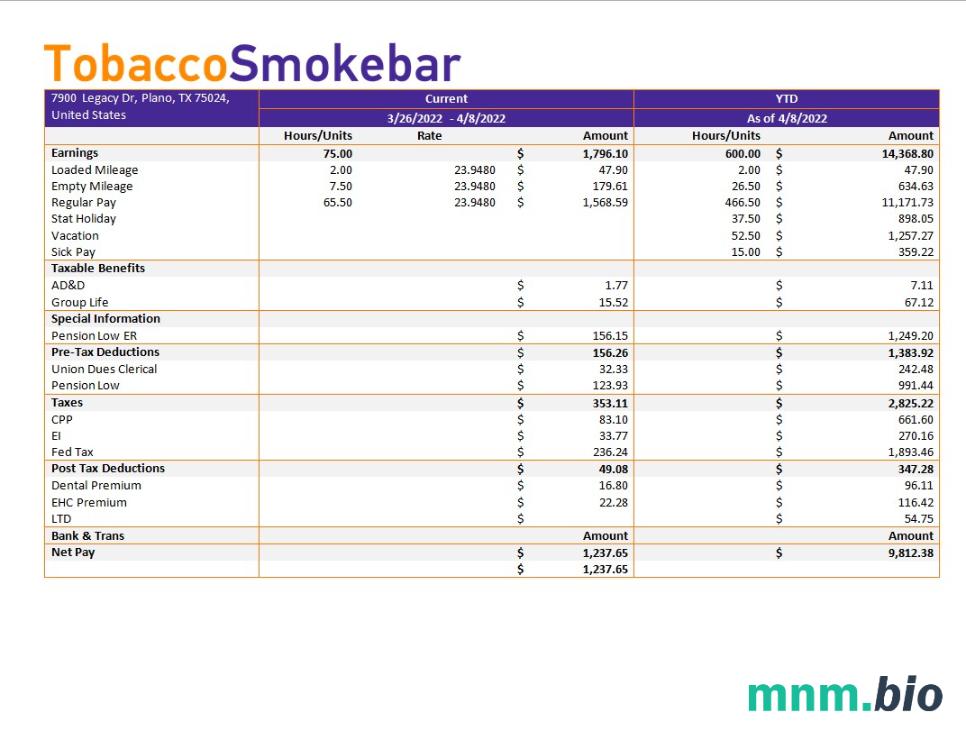 TobaccoSmokebar

| 7900 Legacy Dr, Plano, TX 75024, United States | Current | | | YTD | |
|---|---|---|---|---|---|
| | 3/26/2022 - 4/8/2022 | | | As of 4/8/2022 | |
| | Hours/Units | Rate | Amount | Hours/Units | Amount |
| Earnings | 75.00 | | $ 1,796.10 | 600.00 | $ 14,368.80 |
| Loaded Mileage | 2.00 | 23.9480 | $ 47.90 | 2.00 | $ 47.90 |
| Empty Mileage | 7.50 | 23.9480 | $ 179.61 | 26.50 | $ 634.63 |
| Regular Pay | 65.50 | 23.9480 | $ 1,568.59 | 466.50 | $ 11,171.73 |
| Stat Holiday | | | | 37.50 | $ 898.05 |
| Vacation | | | | 52.50 | $ 1,257.27 |
| Sick Pay | | | | 15.00 | $ 359.22 |
| Taxable Benefits | | | | | |
| AD&D | | | $ 1.77 | | $ 7.11 |
| Group Life | | | $ 15.52 | | $ 67.12 |
| Special Information | | | | | |
| Pension Low ER | | | $ 156.15 | | $ 1,249.20 |
| Pre-Tax Deductions | | | $ 156.26 | | $ 1,383.92 |
| Union Dues Clerical | | | $ 32.33 | | $ 242.48 |
| Pension Low | | | $ 123.93 | | $ 991.44 |
| Taxes | | | $ 353.11 | | $ 2,825.22 |
| CPP | | | $ 83.10 | | $ 661.60 |
| EI | | | $ 33.77 | | $ 270.16 |
| Fed Tax | | | $ 236.24 | | $ 1,893.46 |
| Post Tax Deductions | | | $ 49.08 | | $ 347.28 |
| Dental Premium | | | $ 16.80 | | $ 96.11 |
| EHC Premium | | | $ 22.28 | | $ 116.42 |
| LTD | | | $ | | $ 54.75 |
| Bank & Trans | | | Amount | | Amount |
| Net Pay | | | $ 1,237.65 | | $ 9,812.38 |
| | | | $ 1,237.65 | | |

mnm.bio